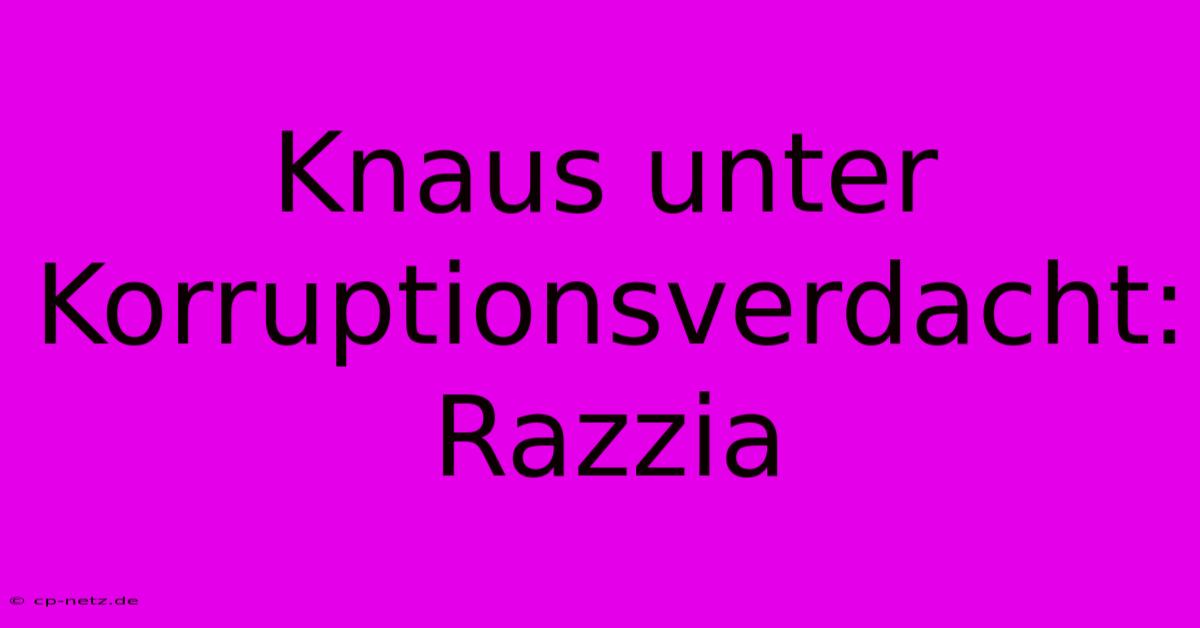 Knaus unter Korruptionsverdacht: Razzia

© cp-netz.de